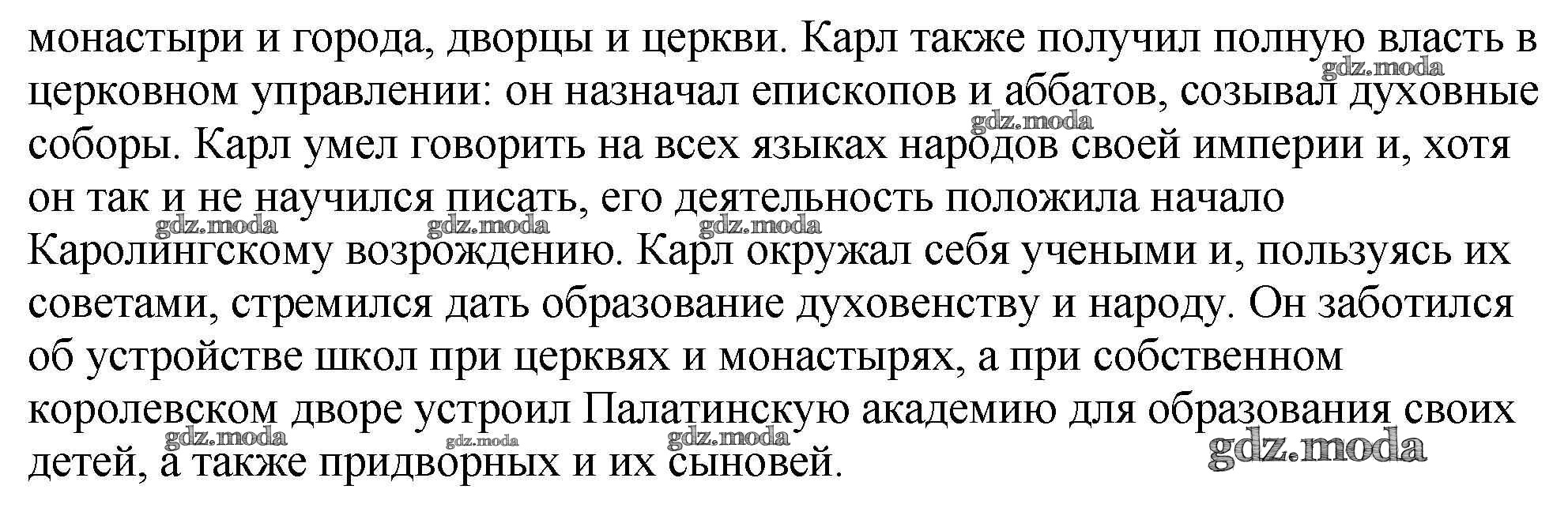 монастыри и города, дворцы и церкви. Карл также получил полную власть в церковном управлении: он назначал епископов и аббатов, созывал духовные соборы. Карл умел говорить на всех языках народов своей империи и, хотя он так и не научился писать, его деятельность положила начало Каролингскому возрождению. Карл окружал себя учеными и, пользуясь их советами, стремился дать образование духовенству и народу. Он заботился об устройстве школ при церквях и монастырях, а при собственном королевском дворе устроил Палатинскую академию для образования своих детей, а также придворных и их сыновей.

gdz.moda